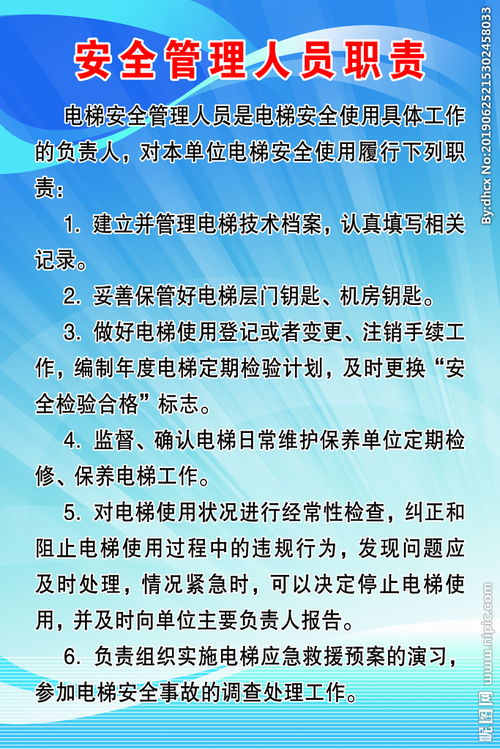 安全管理人员职责

电梯安全管理人员是电梯安全使用具体工作的负责人，对本单位电梯安全使用履行下列职责：

1. 建立并管理电梯技术档案，认真填写相关记录。

2. 妥善保管好电梯层门钥匙、机房钥匙。

3. 做好电梯使用登记或者变更、注销手续工作，编制年度电梯定期检验计划，及时更换“安全检验合格”标志。

4. 监督、确认电梯日常维护保养单位定期检修、保养电梯工作。

5. 对电梯使用状况进行经常性检查，纠正和阻止电梯使用过程中的违规行为，发现问题应及时处理，情况紧急时，可以决定停止电梯使用，并及时向单位主要负责人报告。

6. 负责组织实施电梯应急救援预案的演习，参加电梯安全事故的调查处理工作。

By:dhcx No:20190625215302458033

昵图网 www.nipic.com